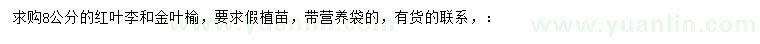 求购8公分的红叶李和金叶榆，要求假植苗，带营养袋的，有货的联系，：

www.yuanlin.com